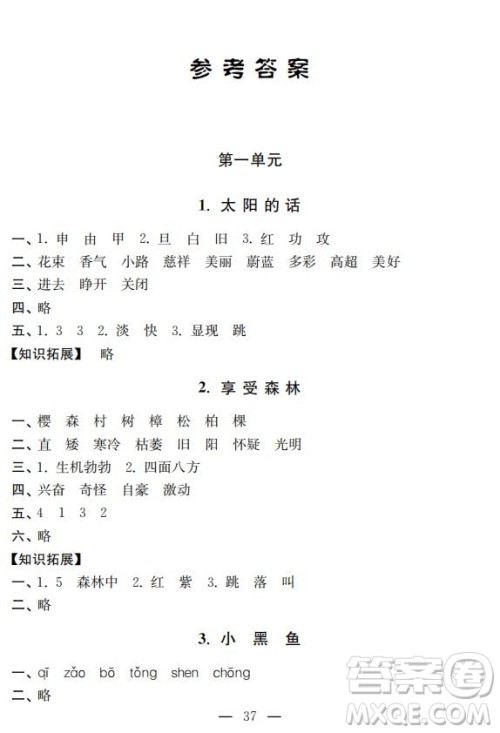 参考答案

第一单元

1. 太阳的话

一、1. 申　由　甲　2. 旦　白　旧　3. 红　功　攻
二、花束　香气　小路　慈祥　美丽　蔚蓝　多彩　高超　美好
三、进去　睁开　关闭
四、略
五、1. 3　3　2. 淡　快　3. 显现　跳
【知识拓展】　略

2. 享受森林

一、樱　森　村　树　樟　松　柏　棵
二、直　矮　寒冷　枯萎　旧　阳　怀疑　光明
三、1. 生机勃勃　2. 四面八方
四、兴奋　奇怪　自豪　激动
五、4　1　3　2
六、略
【知识拓展】
一、1. 5　森林中　2. 红　紫　3. 跳　落　叫
二、略

3. 小 黑 鱼

一、qī　zǎo　bō　tǒng　shen　chōng
二、略

— 37 —

答案圈
MXQE.COM